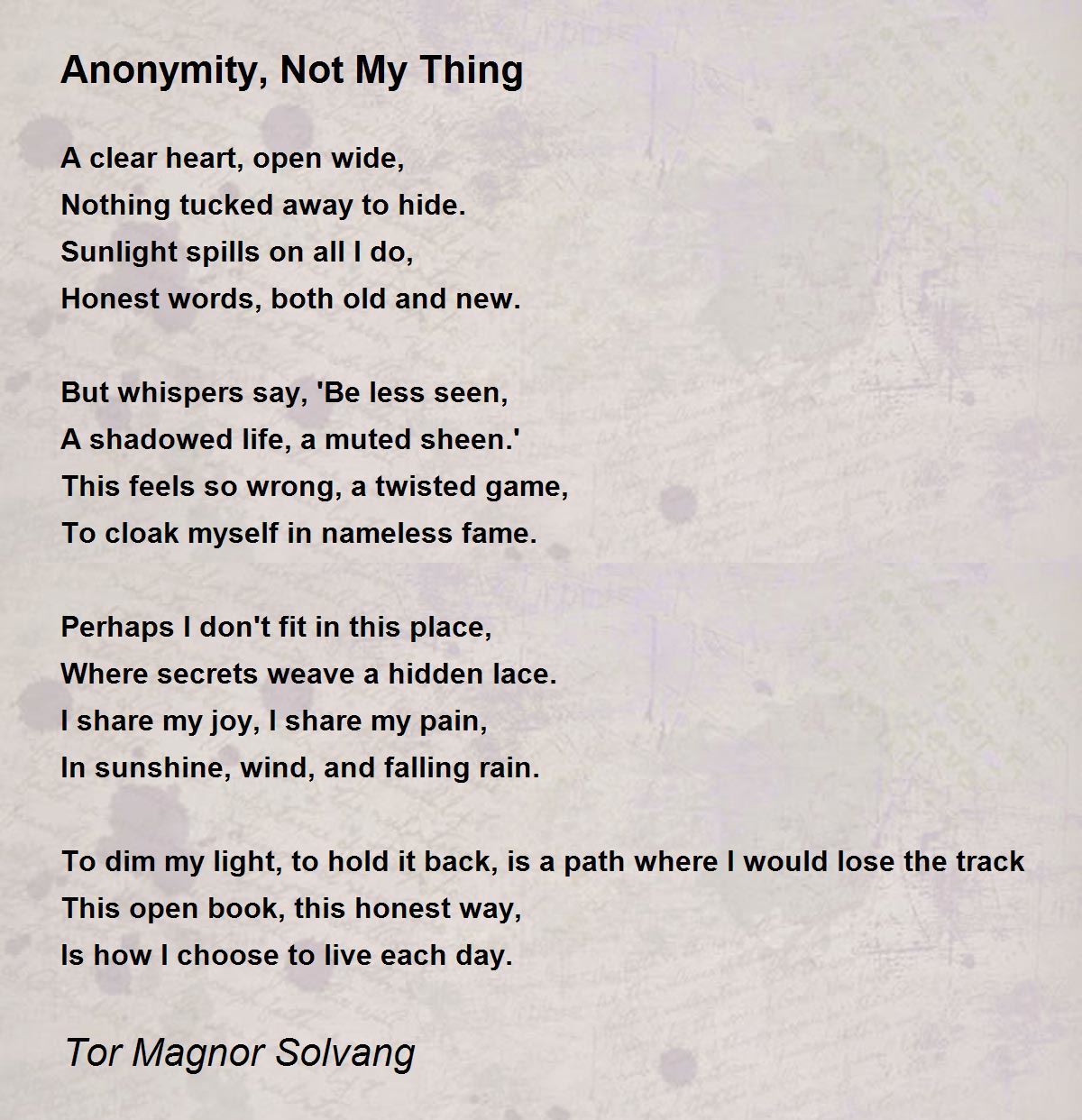 Anonymity, Not My Thing

A clear heart, open wide,
Nothing tucked away to hide.
Sunlight spills on all I do,
Honest words, both old and new.

But whispers say, 'Be less seen,
A shadowed life, a muted sheen.'
This feels so wrong, a twisted game,
To cloak myself in nameless fame.

Perhaps I don't fit in this place,
Where secrets weave a hidden lace.
I share my joy, I share my pain,
In sunshine, wind, and falling rain.

To dim my light, to hold it back, is a path where I would lose the track
This open book, this honest way,
Is how I choose to live each day.

Tor Magnor Solvang